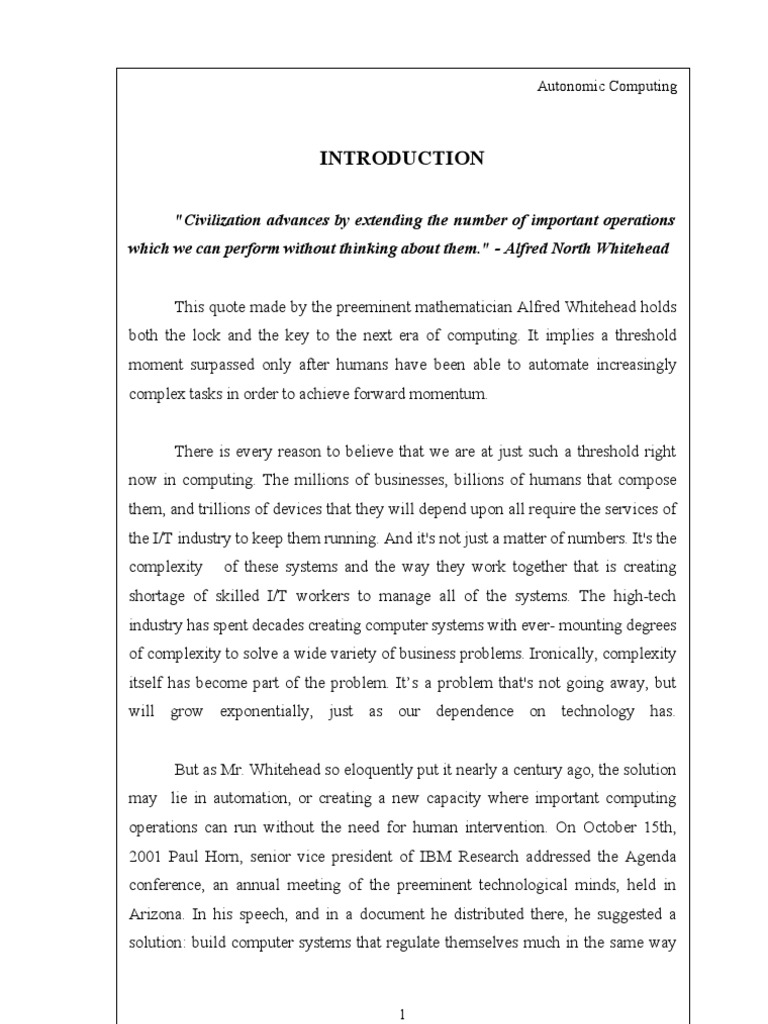 Autonomic Computing

INTRODUCTION

"Civilization advances by extending the number of important operations which we can perform without thinking about them." - Alfred North Whitehead

This quote made by the preeminent mathematician Alfred Whitehead holds both the lock and the key to the next era of computing. It implies a threshold moment surpassed only after humans have been able to automate increasingly complex tasks in order to achieve forward momentum.

There is every reason to believe that we are at just such a threshold right now in computing. The millions of businesses, billions of humans that compose them, and trillions of devices that they will depend upon all require the services of the I/T industry to keep them running. And it's not just a matter of numbers. It's the complexity of these systems and the way they work together that is creating shortage of skilled I/T workers to manage all of the systems. The high-tech industry has spent decades creating computer systems with ever- mounting degrees of complexity to solve a wide variety of business problems. Ironically, complexity itself has become part of the problem. It's a problem that's not going away, but will grow exponentially, just as our dependence on technology has.

But as Mr. Whitehead so eloquently put it nearly a century ago, the solution may lie in automation, or creating a new capacity where important computing operations can run without the need for human intervention. On October 15th, 2001 Paul Horn, senior vice president of IBM Research addressed the Agenda conference, an annual meeting of the preeminent technological minds, held in Arizona. In his speech, and in a document he distributed there, he suggested a solution: build computer systems that regulate themselves much in the same way

1